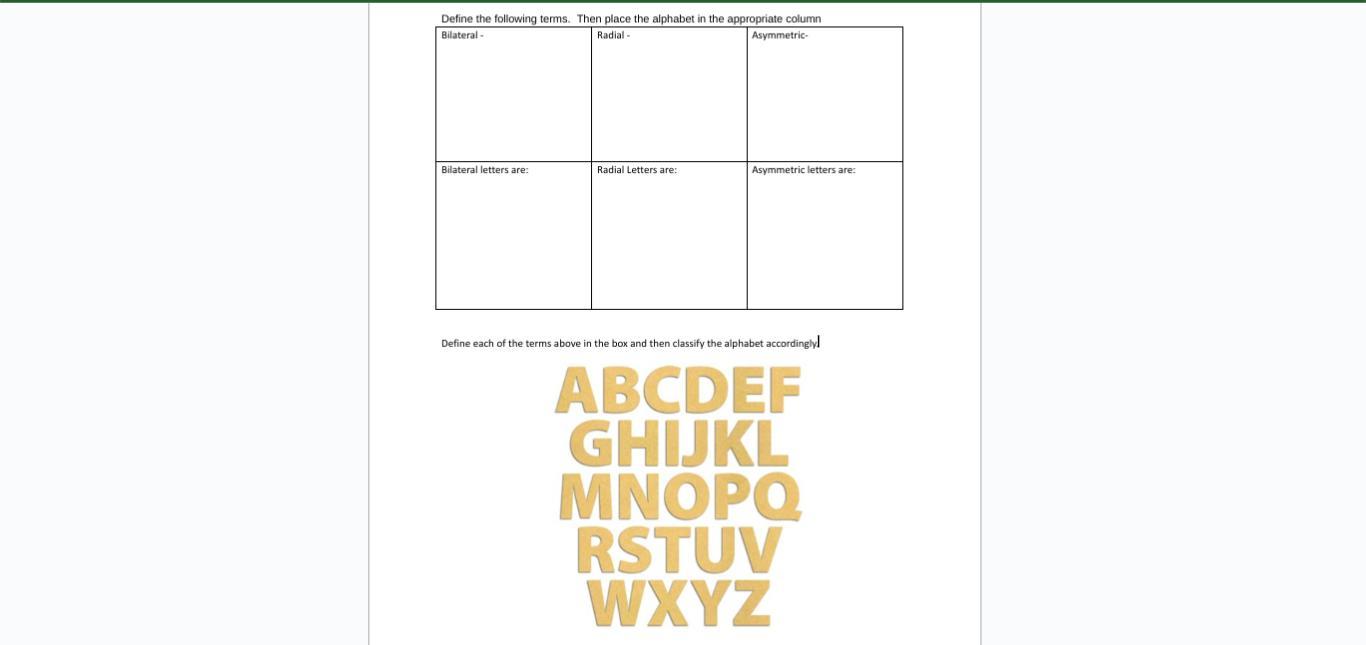 Define the following terms.  Then place the alphabet in the appropriate column

| Bilateral - | Radial - | Asymmetric- |
|---|---|---|
| Bilateral letters are: | Radial Letters are: | Asymmetric letters are: |

Define each of the terms above in the box and then classify the alphabet accordingly.

ABCDEF
GHIJKL
MNOPQ
RSTUV
WXYZ